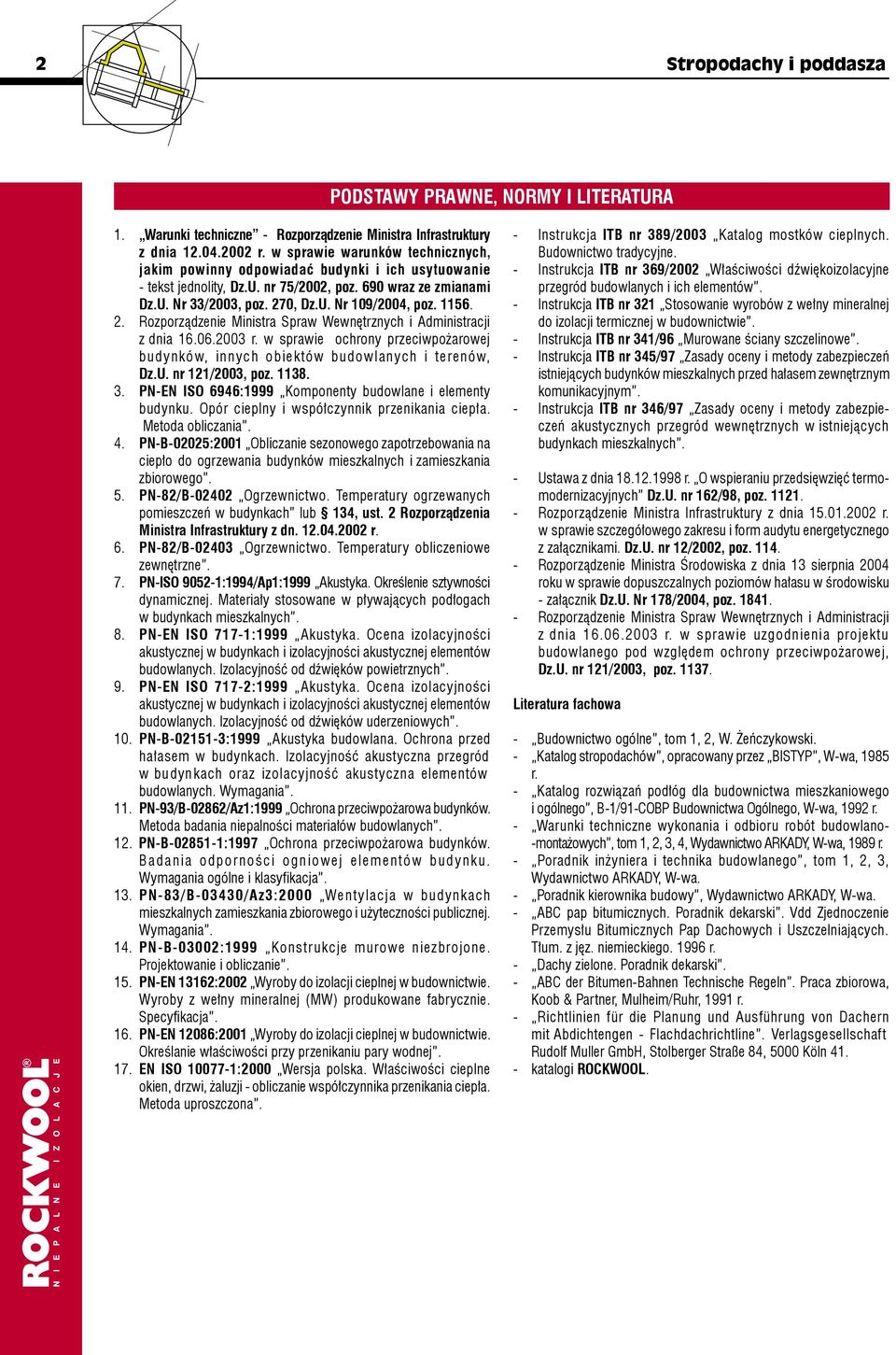 2

Stropodachy i poddasza

PODSTAWY PRAWNE, NORMY I LITERATURA

1. „Warunki techniczne" - Rozporządzenie Ministra Infrastruktury z dnia 12.04.2002 r. w sprawie warunków technicznych, jakim powinny odpowiadać budynki i ich usytuowanie - tekst jednolity, Dz.U. nr 75/2002, poz. 690 wraz ze zmianami Dz.U. Nr 33/2003, poz. 270, Dz.U. Nr 109/2004, poz. 1156.

2. Rozporządzenie Ministra Spraw Wewnętrznych i Administracji z dnia 16.06.2003 r. w sprawie ochrony przeciwpożarowej budynków, innych obiektów budowlanych i terenów, Dz.U. nr 121/2003, poz. 1138.

3. PN-EN ISO 6946:1999 „Komponenty budowlane i elementy budynku. Opór cieplny i współczynnik przenikania ciepła. Metoda obliczania".

4. PN-B-02025:2001 „Obliczanie sezonowego zapotrzebowania na ciepło do ogrzewania budynków mieszkalnych i zamieszkania zbiorowego".

5. PN-82/B-02402 „Ogrzewnictwo. Temperatury ogrzewanych pomieszczeń w budynkach" lub § 134, ust. 2 Rozporządzenia Ministra Infrastruktury z dn. 12.04.2002 r.

6. PN-82/B-02403 „Ogrzewnictwo. Temperatury obliczeniowe zewnętrzne".

7. PN-ISO 9052-1:1994/Ap1:1999 „Akustyka. Określenie sztywności dynamicznej. Materiały stosowane w pływających podłogach w budynkach mieszkalnych".

8. PN-EN ISO 717-1:1999 „Akustyka. Ocena izolacyjności akustycznej w budynkach i izolacyjności akustycznej elementów budowlanych. Izolacyjność od dźwięków powietrznych".

9. PN-EN ISO 717-2:1999 „Akustyka. Ocena izolacyjności akustycznej w budynkach i izolacyjności akustycznej elementów budowlanych. Izolacyjność od dźwięków uderzeniowych".

10. PN-B-02151-3:1999 „Akustyka budowlana. Ochrona przed hałasem w budynkach. Izolacyjność akustyczna przegród w budynkach oraz izolacyjność akustyczna elementów budowlanych. Wymagania".

11. PN-93/B-02862/Az1:1999 „Ochrona przeciwpożarowa budynków. Metoda badania niepalności materiałów budowlanych".

12. PN-B-02851-1:1997 „Ochrona przeciwpożarowa budynków. Badania odporności ogniowej elementów budynku. Wymagania ogólne i klasyfikacja".

13. PN-83/B-03430/Az3:2000 „Wentylacja w budynkach mieszkalnych zamieszkania zbiorowego i użyteczności publicznej. Wymagania".

14. PN-B-03002:1999 „Konstrukcje murowe niezbrojone. Projektowanie i obliczanie".

15. PN-EN 13162:2002 „Wyroby do izolacji cieplnej w budownictwie. Wyroby z wełny mineralnej (MW) produkowane fabrycznie. Specyfikacja".

16. PN-EN 12086:2001 „Wyroby do izolacji cieplnej w budownictwie. Określanie właściwości przy przenikaniu pary wodnej".

17. EN ISO 10077-1:2000 „Wersja polska. Właściwości cieplne okien, drzwi, żaluzji - obliczanie współczynnika przenikania ciepła. Metoda uproszczona".

- Instrukcja ITB nr 389/2003 „Katalog mostków cieplnych. Budownictwo tradycyjne.
- Instrukcja ITB nr 369/2002 „Właściwości dźwiękoizolacyjne przegród budowlanych i ich elementów".
- Instrukcja ITB nr 321 „Stosowanie wyrobów z wełny mineralnej do izolacji termicznej w budownictwie".
- Instrukcja ITB nr 341/96 „Murowane ściany szczelinowe".
- Instrukcja ITB nr 345/97 „Zasady oceny i metody zabezpieczeń istniejących budynków mieszkalnych przed hałasem zewnętrznym komunikacyjnym".
- Instrukcja ITB nr 346/97 „Zasady oceny i metody zabezpieczeń akustycznych przegród wewnętrznych w istniejących budynkach mieszkalnych".

- Ustawa z dnia 18.12.1998 r. „O wspieraniu przedsięwzięć termomodernizacyjnych" Dz.U. nr 162/98, poz. 1121.
- Rozporządzenie Ministra Infrastruktury z dnia 15.01.2002 r. w sprawie szczegółowego zakresu i form audytu energetycznego z załącznikami. Dz.U. nr 12/2002, poz. 114.
- Rozporządzenie Ministra Środowiska z dnia 13 sierpnia 2004 roku w sprawie dopuszczalnych poziomów hałasu w środowisku - załącznik Dz.U. Nr 178/2004, poz. 1841.
- Rozporządzenie Ministra Spraw Wewnętrznych i Administracji z dnia 16.06.2003 r. w sprawie uzgodnienia projektu budowlanego pod względem ochrony przeciwpożarowej, Dz.U. nr 121/2003, poz. 1137.

Literatura fachowa

- „Budownictwo ogólne", tom 1, 2, W. Żeńczykowski.
- „Katalog stropodachów", opracowany przez „BISTYP", W-wa, 1985 r.
- „Katalog rozwiązań podłóg dla budownictwa mieszkaniowego i ogólnego", B-1/91-COBP Budownictwa Ogólnego, W-wa, 1992 r.
- „Warunki techniczne wykonania i odbioru robót budowlano-montażowych", tom 1, 2, 3, 4, Wydawnictwo ARKADY, W-wa, 1989 r.
- „Poradnik inżyniera i technika budowlanego", tom 1, 2, 3, Wydawnictwo ARKADY, W-wa.
- „Poradnik kierownika budowy", Wydawnictwo ARKADY, W-wa.
- „ABC pap bitumicznych. Poradnik dekarski". Vdd Zjednoczenie Przemysłu Bitumicznych Pap Dachowych i Uszczelniających. Tłum. z jęz. niemieckiego. 1996 r.
- „Dachy zielone. Poradnik dekarski".
- „ABC der Bitumen-Bahnen Technische Regeln". Praca zbiorowa, Koob & Partner, Mulheim/Ruhr, 1991 r.
- „Richtlinien für die Planung und Ausführung von Dachern mit Abdichtengen - Flachdachrichtline". Verlagsgesellschaft Rudolf Muller GmbH, Stolberger Straße 84, 5000 Köln 41.
- katalogi ROCKWOOL.

ROCKWOOL®
NIEPALNE IZOLACJE